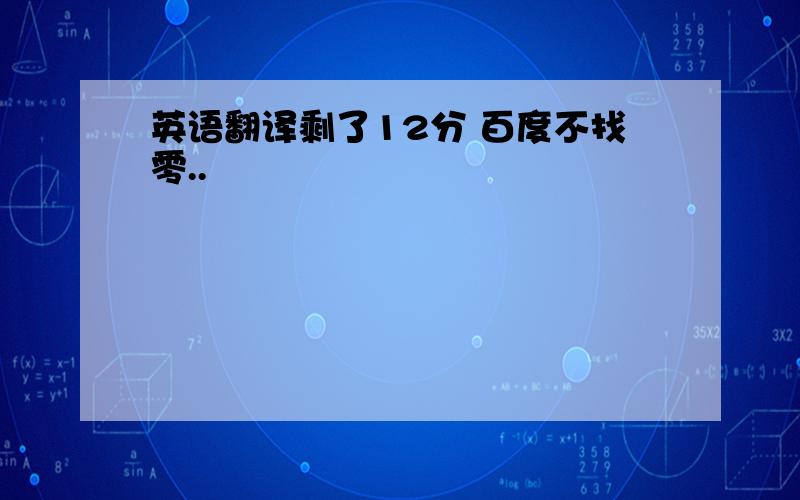 英语翻译剩了12分 百度不找零..